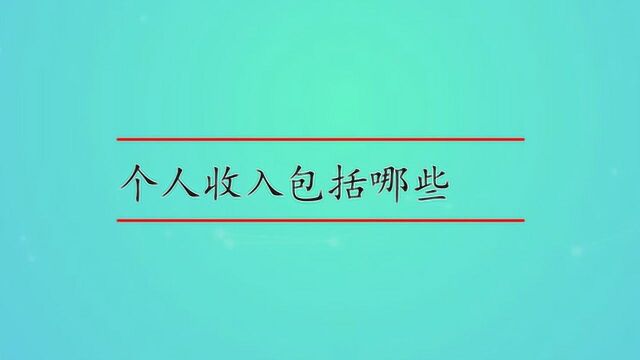 个人收入包括哪些